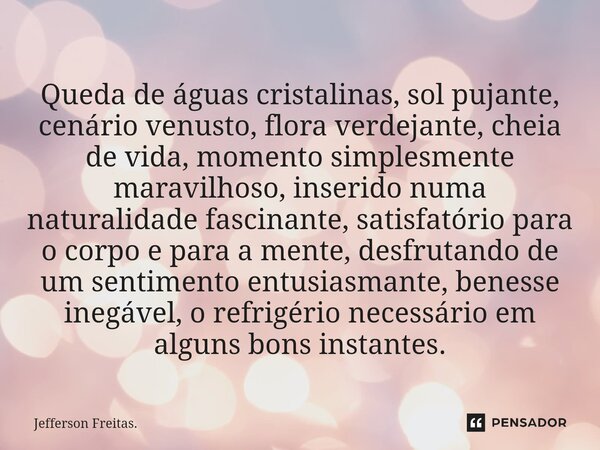 Queda de águas cristalinas, sol pujante, cenário venusto, flora verdejante, cheia de vida, momento simplesmente maravilhoso, inserido numa naturalidade fascinante, satisfatório para o corpo e para a mente, desfrutando de um sentimento entusiasmante, benesse inegável, o refrigério necessário em alguns bons instantes.

Jefferson Freitas.

PENSADOR